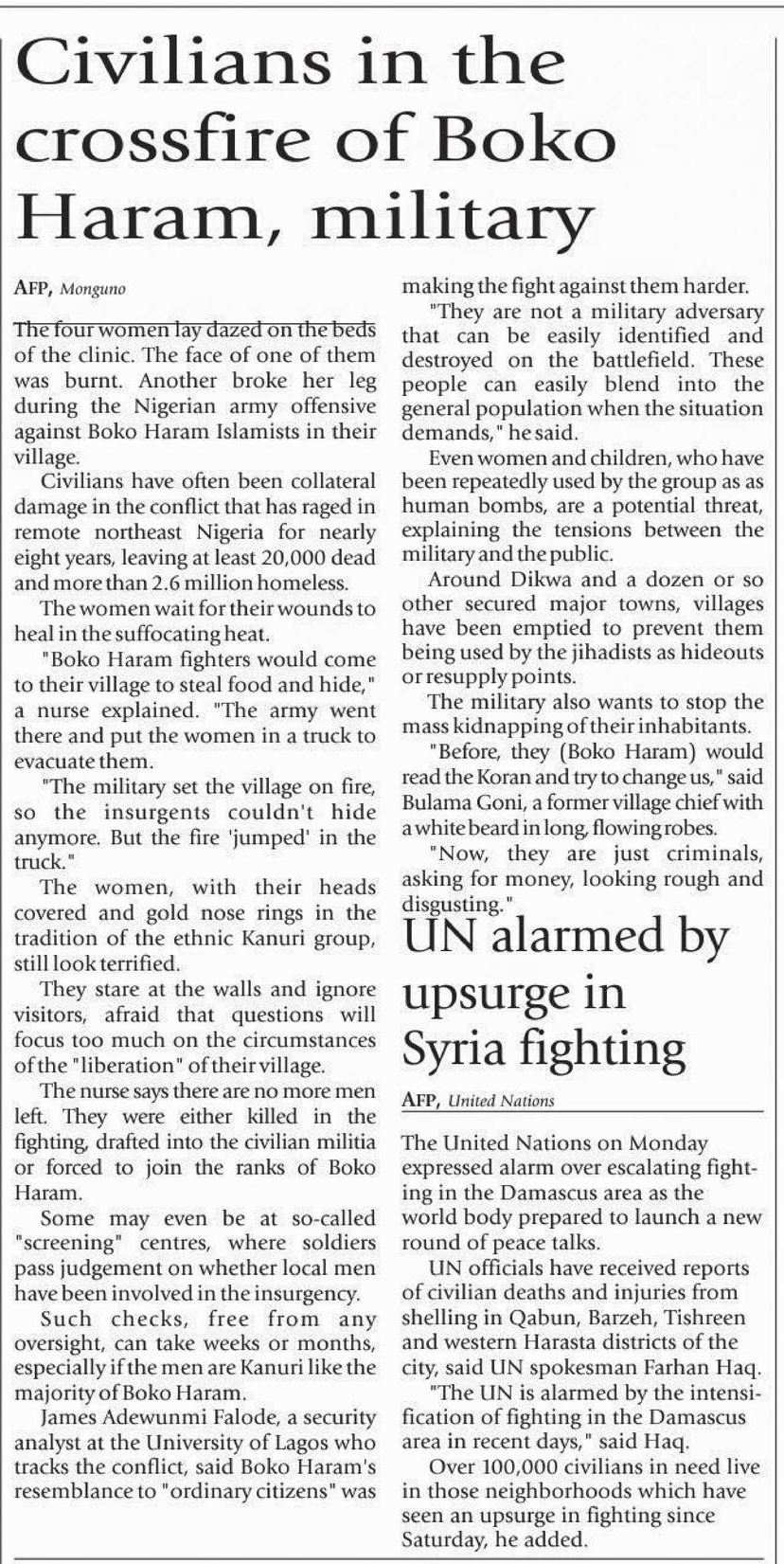 Civilians in the crossfire of Boko Haram, military

AFP, Monguno

The four women lay dazed on the beds of the clinic. The face of one of them was burnt. Another broke her leg during the Nigerian army offensive against Boko Haram Islamists in their village.

Civilians have often been collateral damage in the conflict that has raged in remote northeast Nigeria for nearly eight years, leaving at least 20,000 dead and more than 2.6 million homeless.

The women wait for their wounds to heal in the suffocating heat.

"Boko Haram fighters would come to their village to steal food and hide," a nurse explained. "The army went there and put the women in a truck to evacuate them.

"The military set the village on fire, so the insurgents couldn't hide anymore. But the fire 'jumped' in the truck."

The women, with their heads covered and gold nose rings in the tradition of the ethnic Kanuri group, still look terrified.

They stare at the walls and ignore visitors, afraid that questions will focus too much on the circumstances of the "liberation" of their village.

The nurse says there are no more men left. They were either killed in the fighting, drafted into the civilian militia or forced to join the ranks of Boko Haram.

Some may even be at so-called "screening" centres, where soldiers pass judgement on whether local men have been involved in the insurgency.

Such checks, free from any oversight, can take weeks or months, especially if the men are Kanuri like the majority of Boko Haram.

James Adewunmi Falode, a security analyst at the University of Lagos who tracks the conflict, said Boko Haram's resemblance to "ordinary citizens" was making the fight against them harder.

"They are not a military adversary that can be easily identified and destroyed on the battlefield. These people can easily blend into the general population when the situation demands," he said.

Even women and children, who have been repeatedly used by the group as as human bombs, are a potential threat, explaining the tensions between the military and the public.

Around Dikwa and a dozen or so other secured major towns, villages have been emptied to prevent them being used by the jihadists as hideouts or resupply points.

The military also wants to stop the mass kidnapping of their inhabitants.

"Before, they (Boko Haram) would read the Koran and try to change us," said Bulama Goni, a former village chief with a white beard in long, flowing robes.

"Now, they are just criminals, asking for money, looking rough and disgusting."

UN alarmed by upsurge in Syria fighting

AFP, United Nations

The United Nations on Monday expressed alarm over escalating fighting in the Damascus area as the world body prepared to launch a new round of peace talks.

UN officials have received reports of civilian deaths and injuries from shelling in Qabun, Barzeh, Tishreen and western Harasta districts of the city, said UN spokesman Farhan Haq.

"The UN is alarmed by the intensification of fighting in the Damascus area in recent days," said Haq.

Over 100,000 civilians in need live in those neighborhoods which have seen an upsurge in fighting since Saturday, he added.